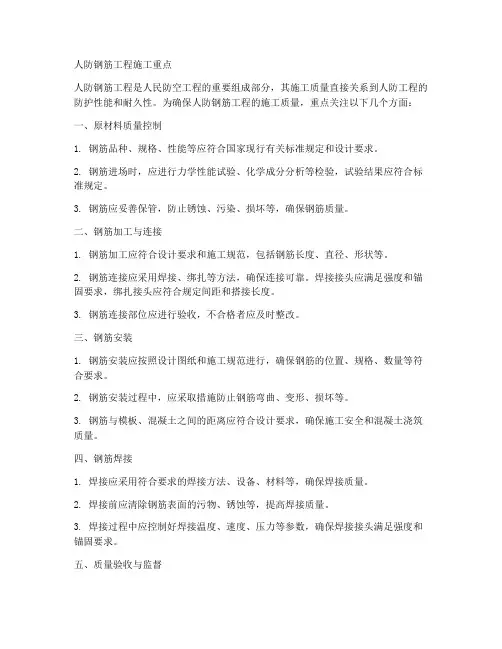 人防钢筋工程施工重点

人防钢筋工程是人民防空工程的重要组成部分，其施工质量直接关系到人防工程的防护性能和耐久性。为确保人防钢筋工程的施工质量，重点关注以下几个方面：

一、原材料质量控制

1. 钢筋品种、规格、性能等应符合国家现行有关标准规定和设计要求。

2. 钢筋进场时，应进行力学性能试验、化学成分分析等检验，试验结果应符合标准规定。

3. 钢筋应妥善保管，防止锈蚀、污染、损坏等，确保钢筋质量。

二、钢筋加工与连接

1. 钢筋加工应符合设计要求和施工规范，包括钢筋长度、直径、形状等。

2. 钢筋连接应采用焊接、绑扎等方法，确保连接可靠。焊接接头应满足强度和锚固要求，绑扎接头应符合规定间距和搭接长度。

3. 钢筋连接部位应进行验收，不合格者应及时整改。

三、钢筋安装

1. 钢筋安装应按照设计图纸和施工规范进行，确保钢筋的位置、规格、数量等符合要求。

2. 钢筋安装过程中，应采取措施防止钢筋弯曲、变形、损坏等。

3. 钢筋与模板、混凝土之间的距离应符合设计要求，确保施工安全和混凝土浇筑质量。

四、钢筋焊接

1. 焊接应采用符合要求的焊接方法、设备、材料等，确保焊接质量。

2. 焊接前应清除钢筋表面的污物、锈蚀等，提高焊接质量。

3. 焊接过程中应控制好焊接温度、速度、压力等参数，确保焊接接头满足强度和锚固要求。

五、质量验收与监督